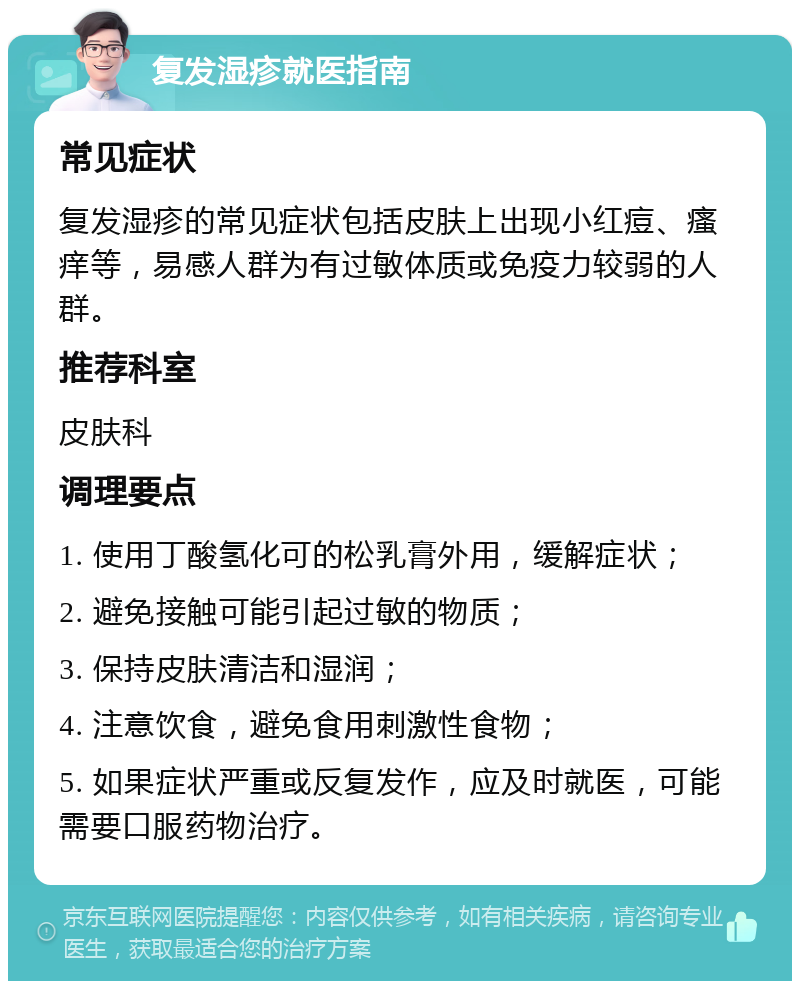 复发湿疹就医指南

常见症状

复发湿疹的常见症状包括皮肤上出现小红痘、瘙痒等，易感人群为有过敏体质或免疫力较弱的人群。

推荐科室

皮肤科

调理要点

1. 使用丁酸氢化可的松乳膏外用，缓解症状；

2. 避免接触可能引起过敏的物质；

3. 保持皮肤清洁和湿润；

4. 注意饮食，避免食用刺激性食物；

5. 如果症状严重或反复发作，应及时就医，可能需要口服药物治疗。

京东互联网医院提醒您：内容仅供参考，如有相关疾病，请咨询专业医生，获取最适合您的治疗方案